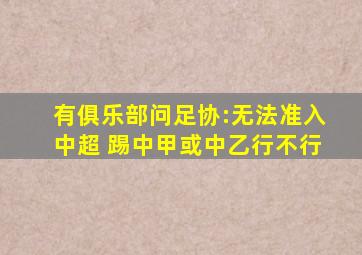 有俱乐部问足协:无法准入中超 踢中甲或中乙行不行